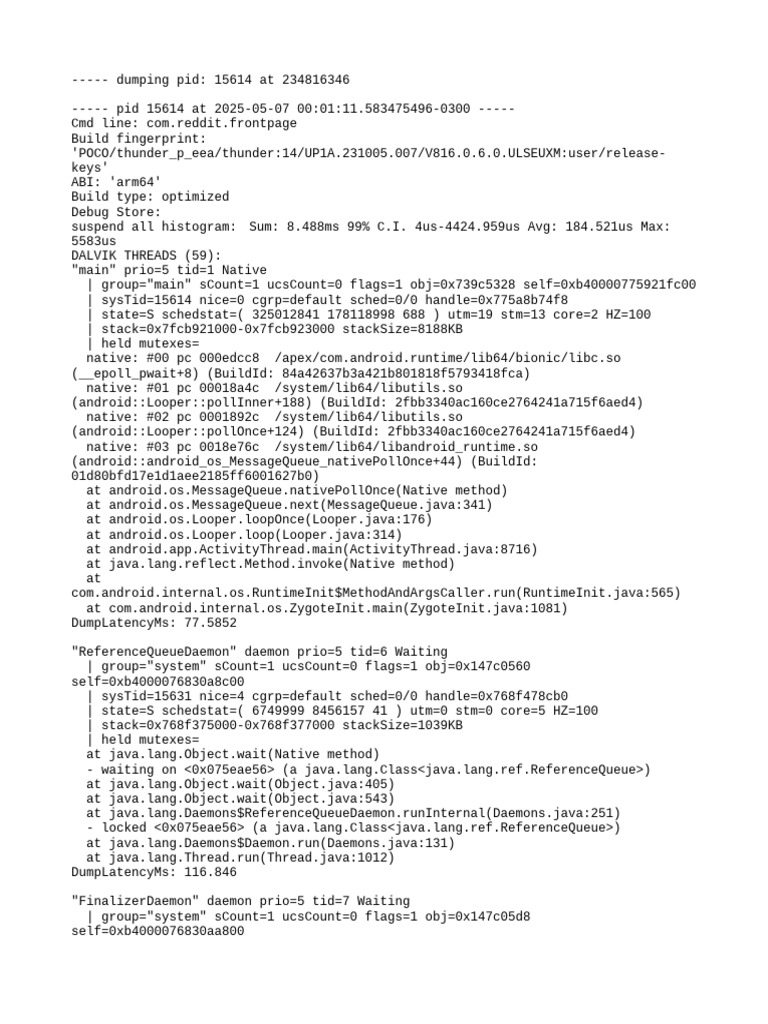 ----- dumping pid: 15614 at 234816346

----- pid 15614 at 2025-05-07 00:01:11.583475496-0300 -----
Cmd line: com.reddit.frontpage
Build fingerprint:
'POCO/thunder_p_eea/thunder:14/UP1A.231005.007/V816.0.6.0.ULSEUXM:user/release-keys'
ABI: 'arm64'
Build type: optimized
Debug Store:
suspend all histogram: Sum: 8.488ms 99% C.I. 4us-4424.959us Avg: 184.521us Max: 5583us
DALVIK THREADS (59):
"main" prio=5 tid=1 Native
  | group="main" sCount=1 ucsCount=0 flags=1 obj=0x739c5328 self=0xb40000775921fc00
  | sysTid=15614 nice=0 cgrp=default sched=0/0 handle=0x775a8b74f8
  | state=S schedstat=( 325012841 178118998 688 ) utm=19 stm=13 core=2 HZ=100
  | stack=0x7fcb921000-0x7fcb923000 stackSize=8188KB
  | held mutexes=
  native: #00 pc 000edcc8  /apex/com.android.runtime/lib64/bionic/libc.so
(__epoll_pwait+8) (BuildId: 84a42637b3a421b801818f5793418fca)
  native: #01 pc 00018a4c  /system/lib64/libutils.so
(android::Looper::pollInner+188) (BuildId: 2fbb3340ac160ce2764241a715f6aed4)
  native: #02 pc 0001892c  /system/lib64/libutils.so
(android::Looper::pollOnce+124) (BuildId: 2fbb3340ac160ce2764241a715f6aed4)
  native: #03 pc 0018e76c  /system/lib64/libandroid_runtime.so
(android::android_os_MessageQueue_nativePollOnce+44) (BuildId:
01d80bfd17e1d1aee2185ff6001627b0)
  at android.os.MessageQueue.nativePollOnce(Native method)
  at android.os.MessageQueue.next(MessageQueue.java:341)
  at android.os.Looper.loopOnce(Looper.java:176)
  at android.os.Looper.loop(Looper.java:314)
  at android.app.ActivityThread.main(ActivityThread.java:8716)
  at java.lang.reflect.Method.invoke(Native method)
  at
com.android.internal.os.RuntimeInit$MethodAndArgsCaller.run(RuntimeInit.java:565)
  at com.android.internal.os.ZygoteInit.main(ZygoteInit.java:1081)
DumpLatencyMs: 77.5852

"ReferenceQueueDaemon" daemon prio=5 tid=6 Waiting
  | group="system" sCount=1 ucsCount=0 flags=1 obj=0x147c0560
self=0xb4000076830a8c00
  | sysTid=15631 nice=4 cgrp=default sched=0/0 handle=0x768f478cb0
  | state=S schedstat=( 6749999 8456157 41 ) utm=0 stm=0 core=5 HZ=100
  | stack=0x768f375000-0x768f377000 stackSize=1039KB
  | held mutexes=
  at java.lang.Object.wait(Native method)
  - waiting on <0x075eae56> (a java.lang.Class<java.lang.ref.ReferenceQueue>)
  at java.lang.Object.wait(Object.java:405)
  at java.lang.Object.wait(Object.java:543)
  at java.lang.Daemons$ReferenceQueueDaemon.runInternal(Daemons.java:251)
  - locked <0x075eae56> (a java.lang.Class<java.lang.ref.ReferenceQueue>)
  at java.lang.Daemons$Daemon.run(Daemons.java:131)
  at java.lang.Thread.run(Thread.java:1012)
DumpLatencyMs: 116.846

"FinalizerDaemon" daemon prio=5 tid=7 Waiting
  | group="system" sCount=1 ucsCount=0 flags=1 obj=0x147c05d8
self=0xb4000076830aa800